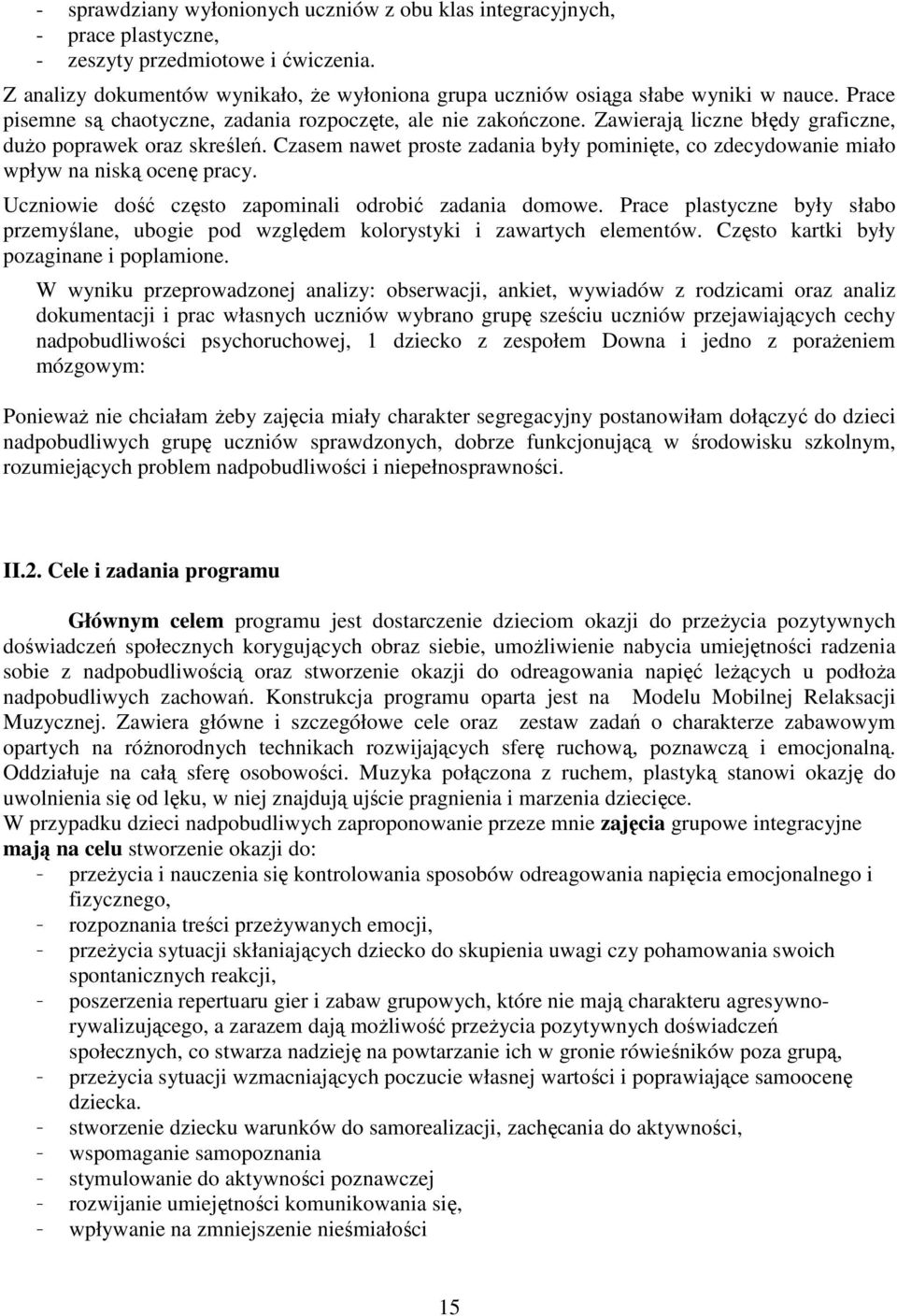 - sprawdziany wyłonionych uczniów z obu klas integracyjnych,
- prace plastyczne,
- zeszyty przedmiotowe i ćwiczenia.

Z analizy dokumentów wynikało, że wyłoniona grupa uczniów osiąga słabe wyniki w nauce. Prace pisemne są chaotyczne, zadania rozpoczęte, ale nie zakończone. Zawierają liczne błędy graficzne, dużo poprawek oraz skreśleń. Czasem nawet proste zadania były pominięte, co zdecydowanie miało wpływ na niską ocenę pracy.

Uczniowie dość często zapominali odrobić zadania domowe. Prace plastyczne były słabo przemyślane, ubogie pod względem kolorystyki i zawartych elementów. Często kartki były pozaginane i poplamione.

W wyniku przeprowadzonej analizy: obserwacji, ankiet, wywiadów z rodzicami oraz analiz dokumentacji i prac własnych uczniów wybrano grupę sześciu uczniów przejawiających cechy nadpobudliwości psychoruchowej, 1 dziecko z zespołem Downa i jedno z porażeniem mózgowym:

Ponieważ nie chciałam żeby zajęcia miały charakter segregacyjny postanowiłam dołączyć do dzieci nadpobudliwych grupę uczniów sprawdzonych, dobrze funkcjonującą w środowisku szkolnym, rozumiejących problem nadpobudliwości i niepełnosprawności.

II.2. Cele i zadania programu

Głównym celem programu jest dostarczenie dzieciom okazji do przeżycia pozytywnych doświadczeń społecznych korygujących obraz siebie, umożliwienie nabycia umiejętności radzenia sobie z nadpobudliwością oraz stworzenie okazji do odreagowania napięć leżących u podłoża nadpobudliwych zachowań. Konstrukcja programu oparta jest na Modelu Mobilnej Relaksacji Muzycznej. Zawiera główne i szczegółowe cele oraz zestaw zadań o charakterze zabawowym opartych na różnorodnych technikach rozwijających sferę ruchową, poznawczą i emocjonalną. Oddziałuje na całą sferę osobowości. Muzyka połączona z ruchem, plastyką stanowi okazję do uwolnienia się od lęku, w niej znajdują ujście pragnienia i marzenia dziecięce.
W przypadku dzieci nadpobudliwych zaproponowanie przeze mnie zajęcia grupowe integracyjne mają na celu stworzenie okazji do:
- przeżycia i nauczenia się kontrolowania sposobów odreagowania napięcia emocjonalnego i fizycznego,
- rozpoznania treści przeżywanych emocji,
- przeżycia sytuacji skłaniających dziecko do skupienia uwagi czy pohamowania swoich spontanicznych reakcji,
- poszerzenia repertuaru gier i zabaw grupowych, które nie mają charakteru agresywno-rywalizującego, a zarazem dają możliwość przeżycia pozytywnych doświadczeń społecznych, co stwarza nadzieję na powtarzanie ich w gronie rówieśników poza grupą,
- przeżycia sytuacji wzmacniających poczucie własnej wartości i poprawiające samoocenę dziecka.
- stworzenie dziecku warunków do samorealizacji, zachęcania do aktywności,
- wspomaganie samopoznania
- stymulowanie do aktywności poznawczej
- rozwijanie umiejętności komunikowania się,
- wpływanie na zmniejszenie nieśmiałości

15